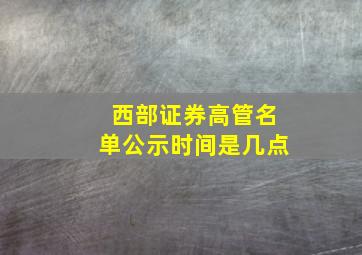 西部证券高管名单公示时间是几点